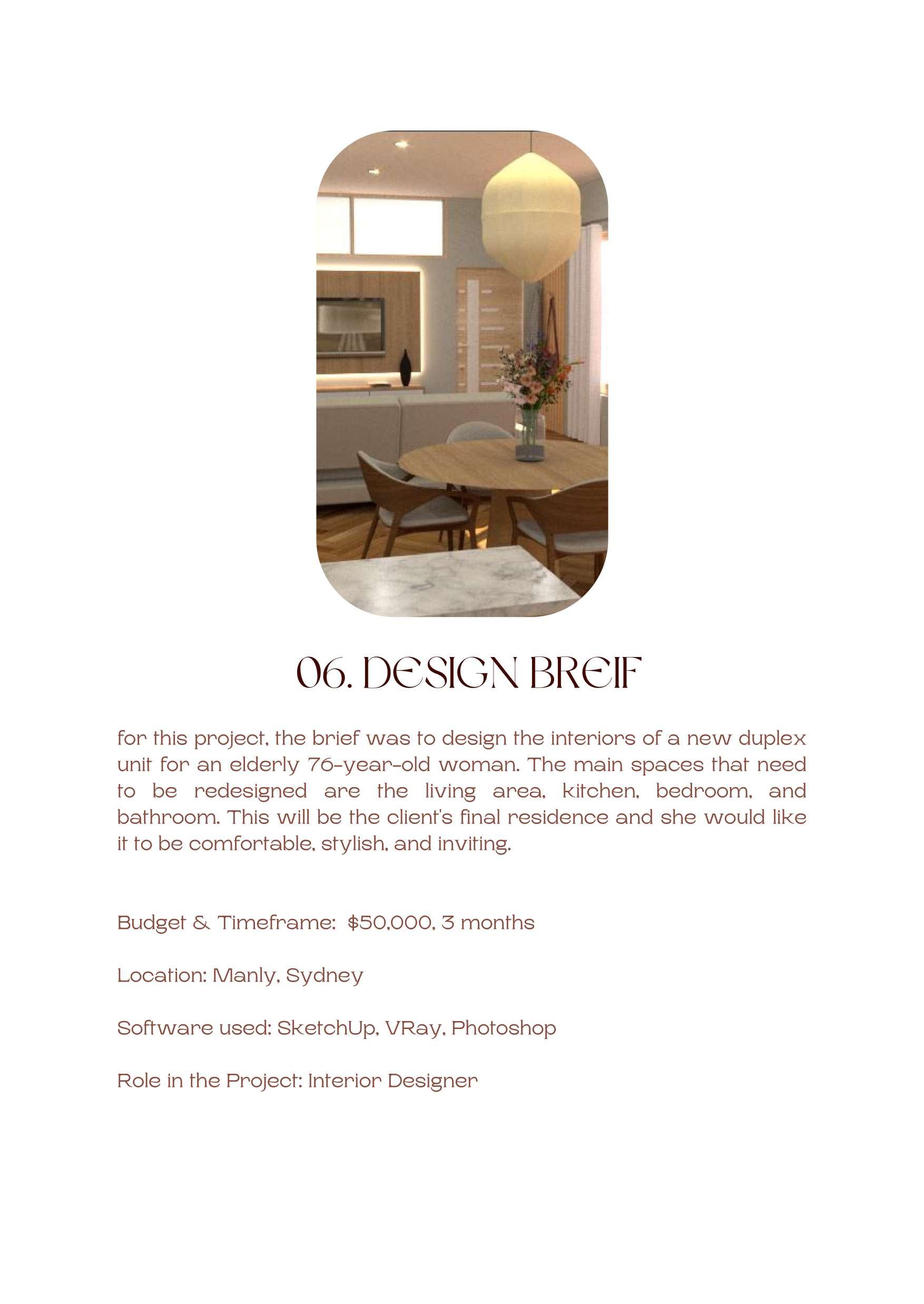 06. DESIGN BREIF

for this project, the brief was to design the interiors of a new duplex unit for an elderly 76-year-old woman. The main spaces that need to be redesigned are the living area, kitchen, bedroom, and bathroom. This will be the client's final residence and she would like it to be comfortable, stylish, and inviting.

Budget & Timeframe: \$50,000, 3 months

Location: Manly, Sydney

Software used: SketchUp, VRay, Photoshop

Role in the Project: Interior Designer